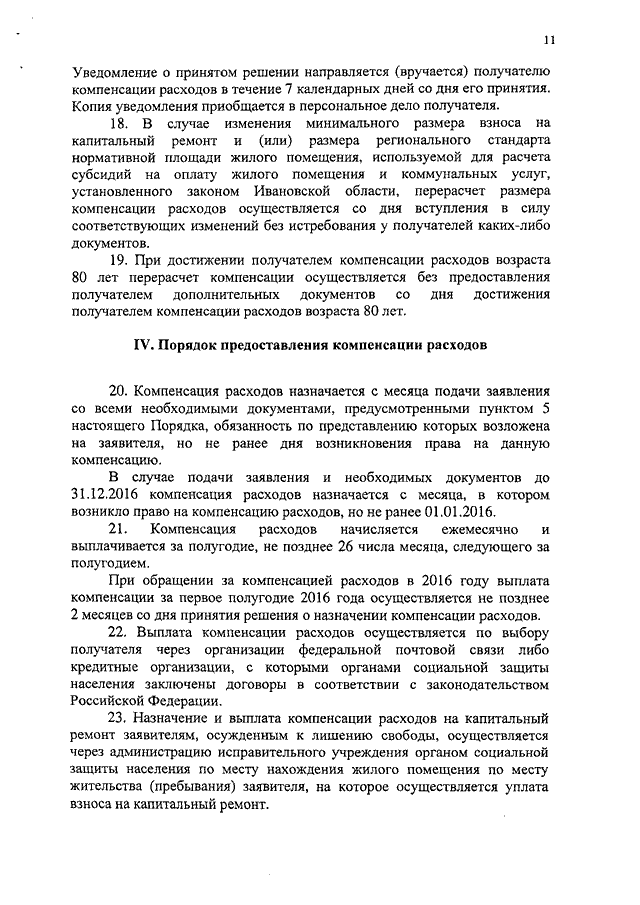 11

Уведомление о принятом решении направляется (вручается) получателю компенсации расходов в течение 7 календарных дней со дня его принятия. Копия уведомления приобщается в персональное дело получателя.

18. В случае изменения минимального размера взноса на капитальный ремонт и (или) размера регионального стандарта нормативной площади жилого помещения, используемой для расчета субсидий на оплату жилого помещения и коммунальных услуг, установленного законом Ивановской области, перерасчет размера компенсации расходов осуществляется со дня вступления в силу соответствующих изменений без истребования у получателей каких-либо документов.

19. При достижении получателем компенсации расходов возраста 80 лет перерасчет компенсации осуществляется без предоставления получателем дополнительных документов со дня достижения получателем компенсации расходов возраста 80 лет.

IV. Порядок предоставления компенсации расходов

20. Компенсация расходов назначается с месяца подачи заявления со всеми необходимыми документами, предусмотренными пунктом 5 настоящего Порядка, обязанность по представлению которых возложена на заявителя, но не ранее дня возникновения права на данную компенсацию.

В случае подачи заявления и необходимых документов до 31.12.2016 компенсация расходов назначается с месяца, в котором возникло право на компенсацию расходов, но не ранее 01.01.2016.

21. Компенсация расходов начисляется ежемесячно и выплачивается за полугодие, не позднее 26 числа месяца, следующего за полугодием.

При обращении за компенсацией расходов в 2016 году выплата компенсации за первое полугодие 2016 года осуществляется не позднее 2 месяцев со дня принятия решения о назначении компенсации расходов.

22. Выплата компенсации расходов осуществляется по выбору получателя через организации федеральной почтовой связи либо кредитные организации, с которыми органами социальной защиты населения заключены договоры в соответствии с законодательством Российской Федерации.

23. Назначение и выплата компенсации расходов на капитальный ремонт заявителям, осужденным к лишению свободы, осуществляется через администрацию исправительного учреждения органом социальной защиты населения по месту нахождения жилого помещения по месту жительства (пребывания) заявителя, на которое осуществляется уплата взноса на капитальный ремонт.